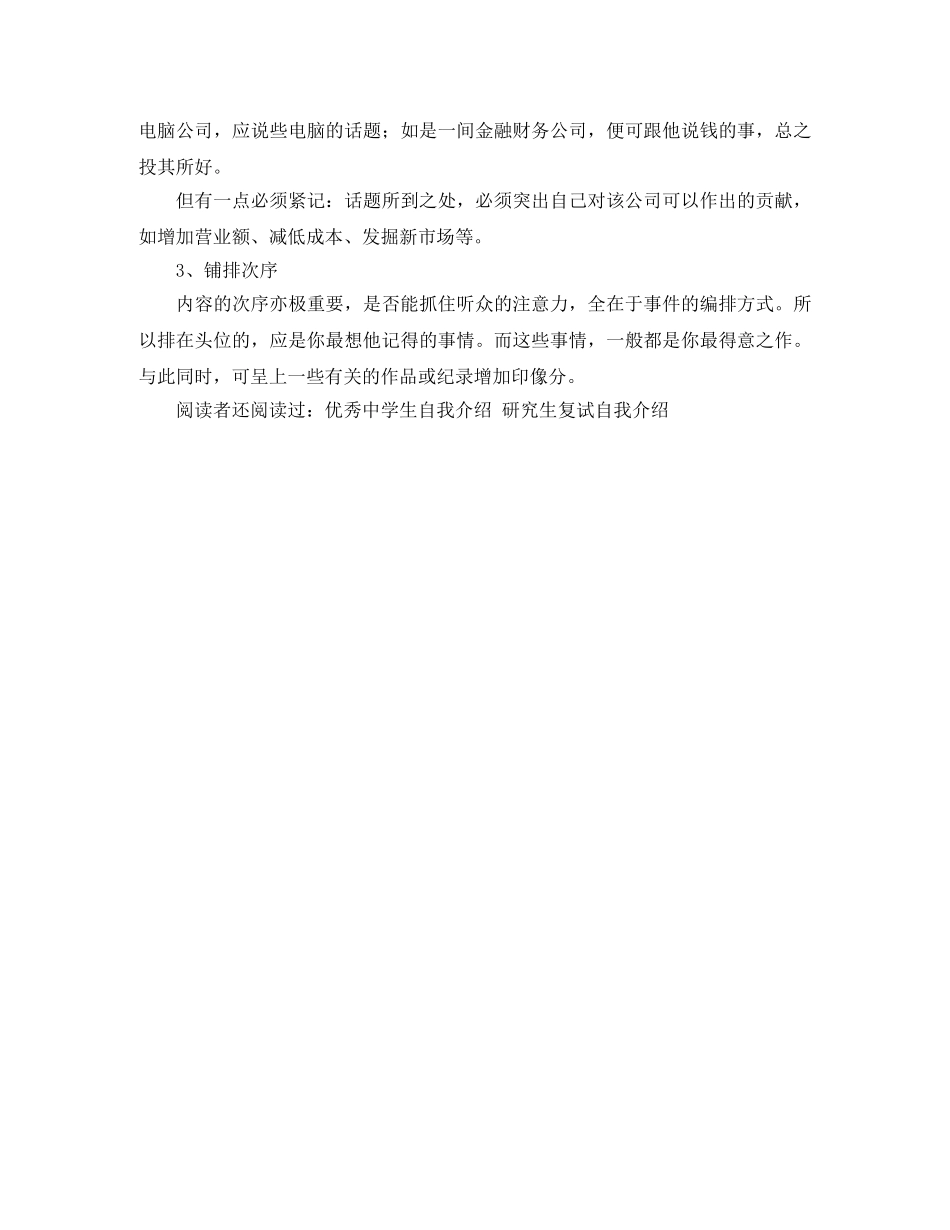 电脑公司，应说些电脑的话题；如是一间金融财务公司，便可跟他说钱的事，总之投其所好。

但有一点必须紧记：话题所到之处，必须突出自己对该公司可以作出的贡献，如增加营业额、减低成本、发掘新市场等。

3、铺排次序

内容的次序亦极重要，是否能抓住听众的注意力，全在于事件的编排方式。所以排在头位的，应是你最想他记得的事情。而这些事情，一般都是你最得意之作。与此同时，可呈上一些有关的作品或纪录增加印像分。

阅读者还阅读过：优秀中学生自我介绍 研究生复试自我介绍